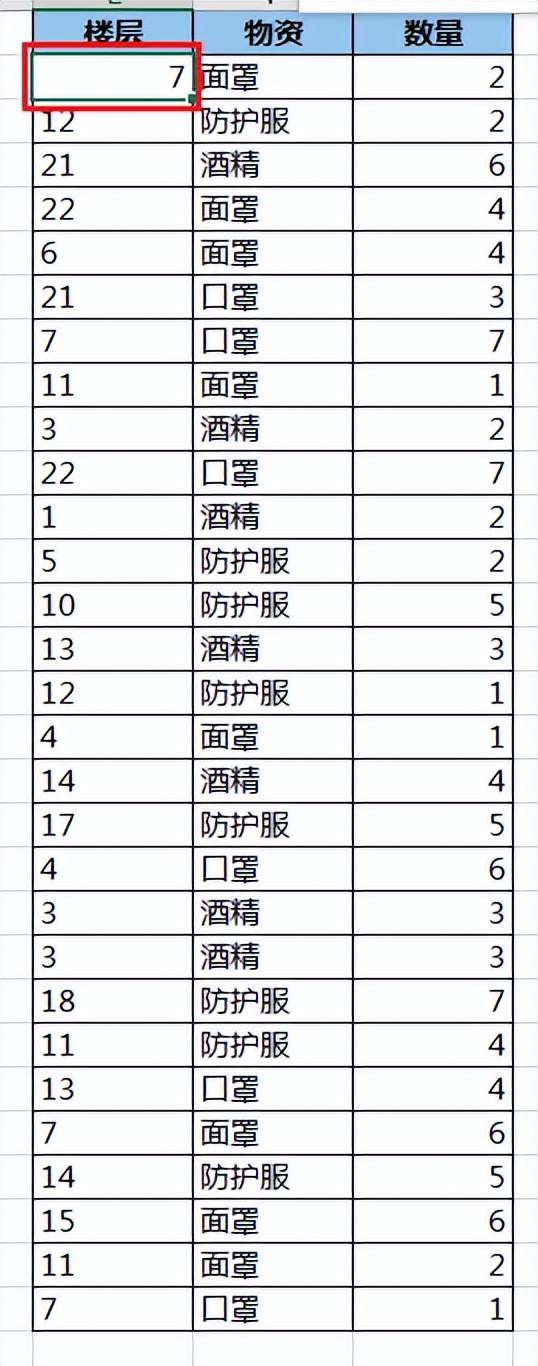 | 楼层 | 物资 | 数量 |
|---|---|---|
| 7 | 面罩 | 2 |
| 12 | 防护服 | 2 |
| 21 | 酒精 | 6 |
| 22 | 面罩 | 4 |
| 6 | 面罩 | 4 |
| 21 | 口罩 | 3 |
| 7 | 口罩 | 7 |
| 11 | 面罩 | 1 |
| 3 | 酒精 | 2 |
| 22 | 口罩 | 7 |
| 1 | 酒精 | 2 |
| 5 | 防护服 | 2 |
| 10 | 防护服 | 5 |
| 13 | 酒精 | 3 |
| 12 | 防护服 | 1 |
| 4 | 面罩 | 1 |
| 14 | 酒精 | 4 |
| 17 | 防护服 | 5 |
| 4 | 口罩 | 6 |
| 3 | 酒精 | 3 |
| 3 | 酒精 | 3 |
| 18 | 防护服 | 7 |
| 11 | 防护服 | 4 |
| 13 | 口罩 | 4 |
| 7 | 面罩 | 6 |
| 14 | 防护服 | 5 |
| 15 | 面罩 | 6 |
| 11 | 面罩 | 2 |
| 7 | 口罩 | 1 |